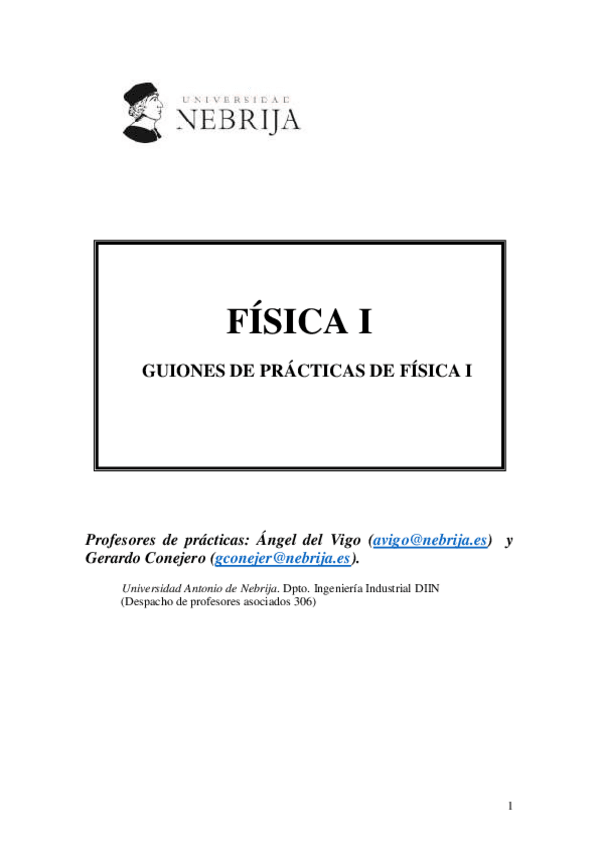 UNIVERSIDAD
NEBRIJA

FÍSICA I

GUIONES DE PRÁCTICAS DE FÍSICA I

Profesores de prácticas: Ángel del Vigo (avigo@nebrija.es) y Gerardo Conejero (gconejer@nebrija.es).

Universidad Antonio de Nebrija. Dpto. Ingeniería Industrial DIIN
(Despacho de profesores asociados 306)

1